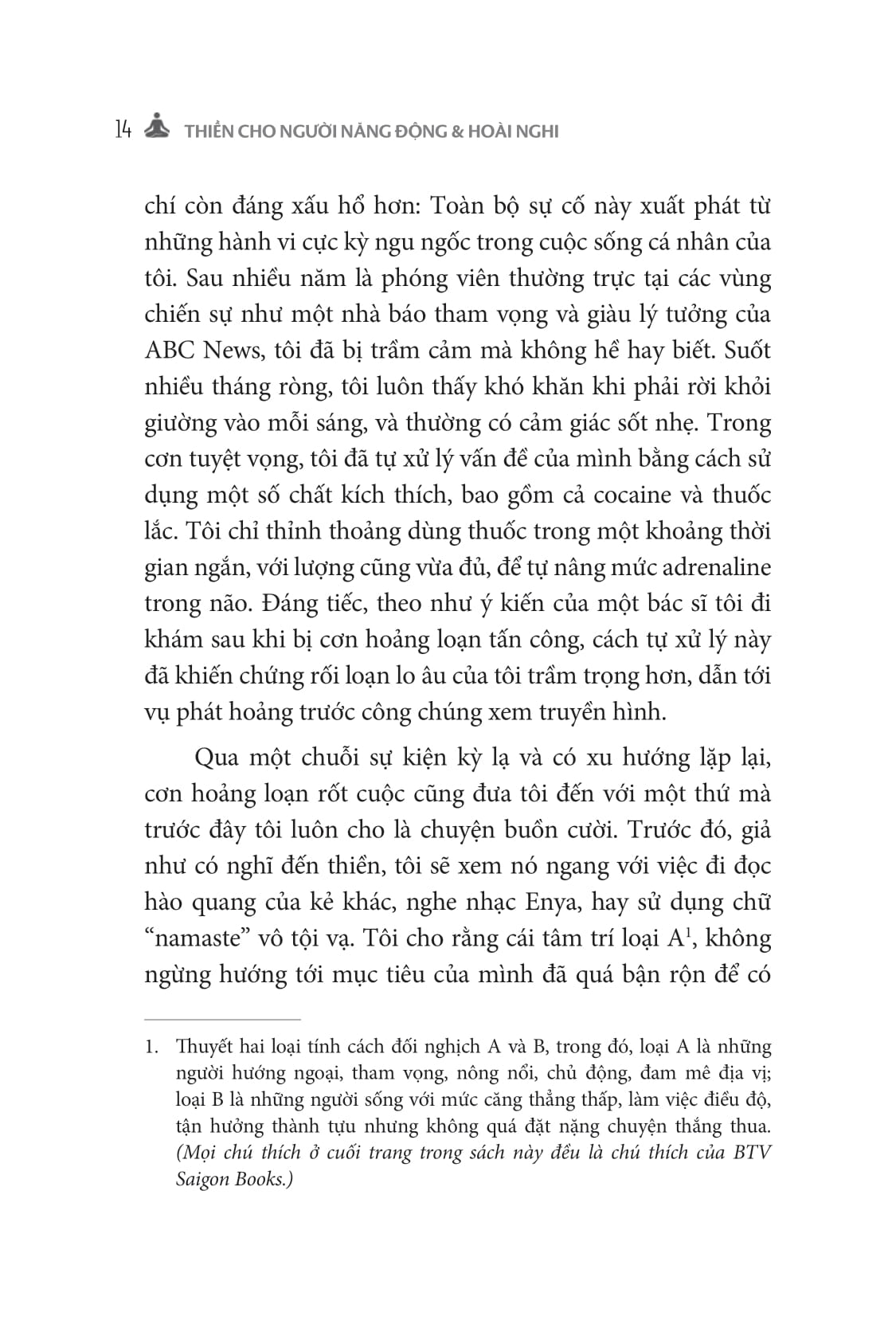 14 THIỀN CHO NGƯỜI NĂNG ĐỘNG & HOÀI NGHI

chí còn đáng xấu hổ hơn: Toàn bộ sự cố này xuất phát từ những hành vi cực kỳ ngu ngốc trong cuộc sống cá nhân của tôi. Sau nhiều năm là phóng viên thường trực tại các vùng chiến sự như một nhà báo tham vọng và giàu lý tưởng của ABC News, tôi đã bị trầm cảm mà không hề hay biết. Suốt nhiều tháng ròng, tôi luôn thấy khó khăn khi phải rời khỏi giường vào mỗi sáng, và thường có cảm giác sốt nhẹ. Trong cơn tuyệt vọng, tôi đã tự xử lý vấn đề của mình bằng cách sử dụng một số chất kích thích, bao gồm cả cocaine và thuốc lắc. Tôi chỉ thỉnh thoảng dùng thuốc trong một khoảng thời gian ngắn, với lượng cũng vừa đủ, để tự nâng mức adrenaline trong não. Đáng tiếc, theo như ý kiến của một bác sĩ tôi đi khám sau khi bị cơn hoảng loạn tấn công, cách tự xử lý này đã khiến chứng rối loạn lo âu của tôi trầm trọng hơn, dẫn tới vụ phát hoảng trước công chúng xem truyền hình.

Qua một chuỗi sự kiện kỳ lạ và có xu hướng lặp lại, cơn hoảng loạn rốt cuộc cũng đưa tôi đến với một thứ mà trước đây tôi luôn cho là chuyện buồn cười. Trước đó, giả như có nghĩ đến thiền, tôi sẽ xem nó ngang với việc đi đọc hào quang của kẻ khác, nghe nhạc Enya, hay sử dụng chữ “namaste” vô tội vạ. Tôi cho rằng cái tâm trí loại A$^1$, không ngừng hướng tới mục tiêu của mình đã quá bận rộn để có

1. Thuyết hai loại tính cách đối nghịch A và B, trong đó, loại A là những người hướng ngoại, tham vọng, nông nổi, chủ động, đam mê địa vị; loại B là những người sống với mức căng thẳng thấp, làm việc điều độ, tận hưởng thành tựu nhưng không quá đặt nặng chuyện thắng thua. (Mọi chú thích ở cuối trang trong sách này đều là chú thích của BTV Saigon Books.)